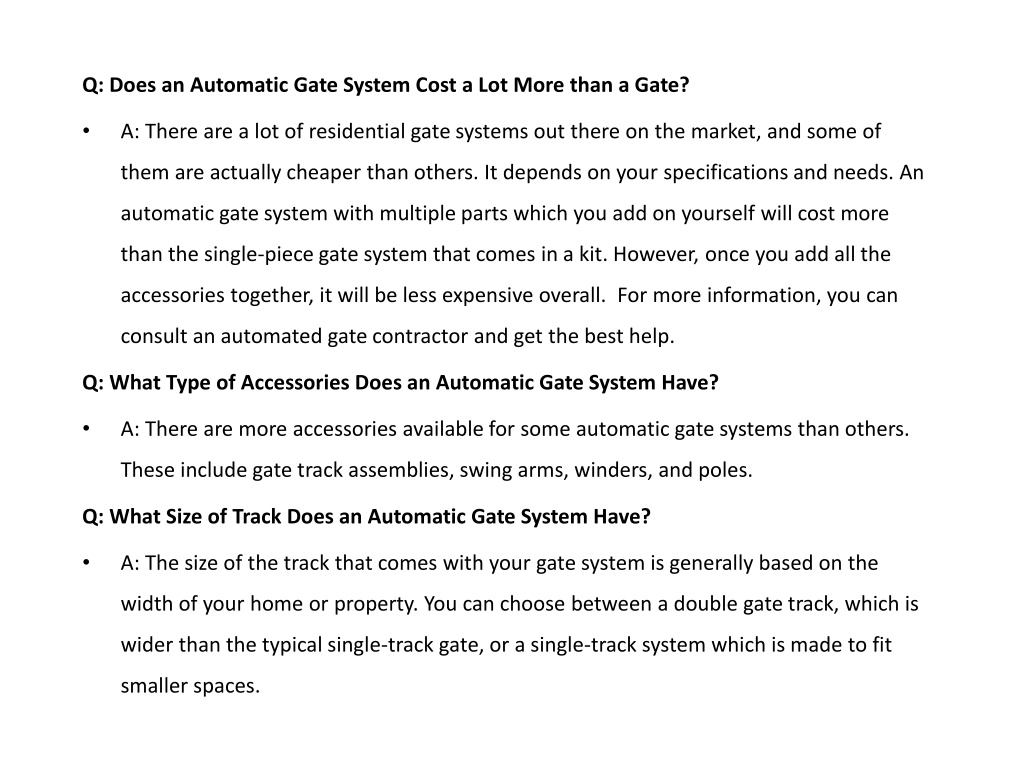 Q: Does an Automatic Gate System Cost a Lot More than a Gate?

• A: There are a lot of residential gate systems out there on the market, and some of them are actually cheaper than others. It depends on your specifications and needs. An automatic gate system with multiple parts which you add on yourself will cost more than the single-piece gate system that comes in a kit. However, once you add all the accessories together, it will be less expensive overall. For more information, you can consult an automated gate contractor and get the best help.

Q: What Type of Accessories Does an Automatic Gate System Have?

• A: There are more accessories available for some automatic gate systems than others. These include gate track assemblies, swing arms, winders, and poles.

Q: What Size of Track Does an Automatic Gate System Have?

• A: The size of the track that comes with your gate system is generally based on the width of your home or property. You can choose between a double gate track, which is wider than the typical single-track gate, or a single-track system which is made to fit smaller spaces.